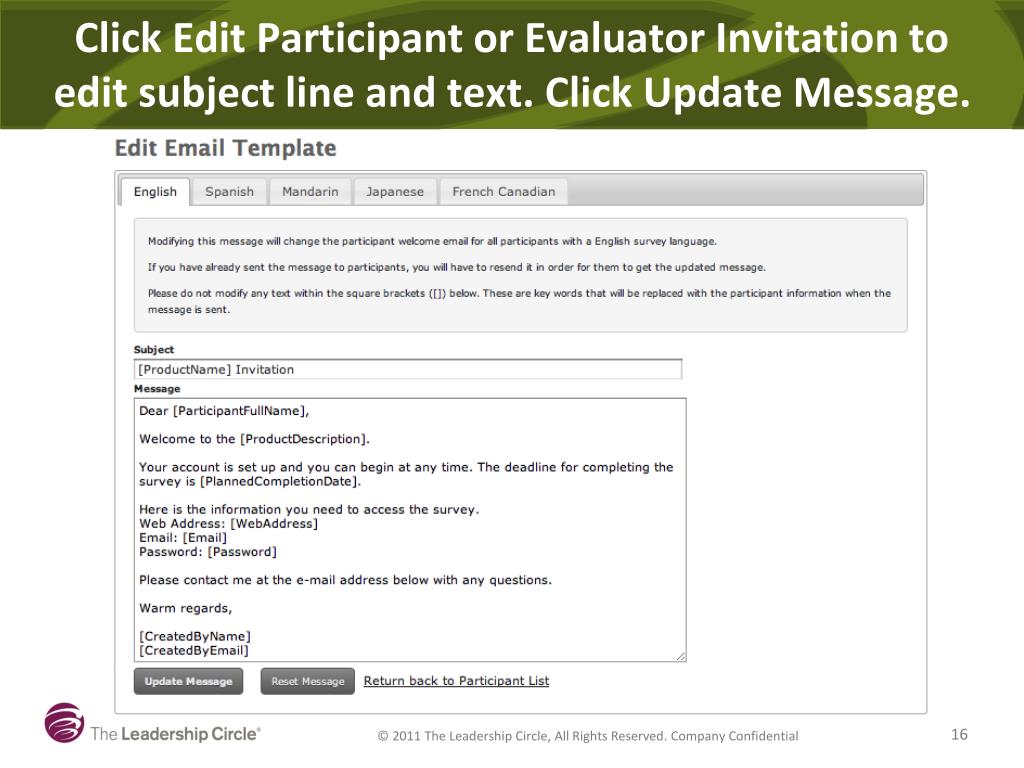 Click Edit Participant or Evaluator Invitation to edit subject line and text. Click Update Message.

Edit Email Template

English Spanish Mandarin Japanese French Canadian

Modifying this message will change the participant welcome email for all participants with a English survey language.

If you have already sent the message to participants, you will have to resend it in order for them to get the updated message.

Please do not modify any text within the square brackets ([]) below. These are key words that will be replaced with the participant information when the message is sent.

Subject
[ProductName] Invitation

Message
Dear [ParticipantFullName],

Welcome to the [ProductDescription].

Your account is set up and you can begin at any time. The deadline for completing the survey is [PlannedCompletionDate].

Here is the information you need to access the survey.
Web Address: [WebAddress]
Email: [Email]
Password: [Password]

Please contact me at the e-mail address below with any questions.

Warm regards,

[CreatedByName]
[CreatedByEmail]

Update Message Reset Message Return back to Participant List

The Leadership Circle®

© 2011 The Leadership Circle, All Rights Reserved. Company Confidential

16